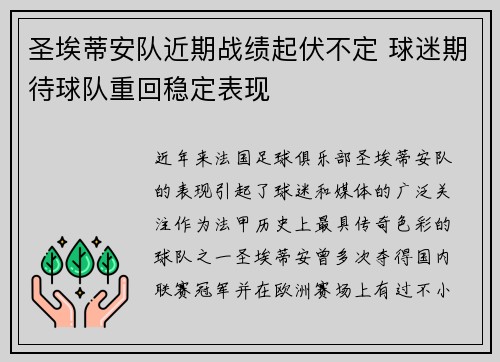 圣埃蒂安队近期战绩起伏不定 球迷期待球队重回稳定表现

近年来法国足球俱乐部圣埃蒂安队的表现引起了球迷和媒体的广泛关注作为法甲历史上最具传奇色彩的球队之一圣埃蒂安曾多次夺得国内联赛冠军并在欧洲赛场上有过不小